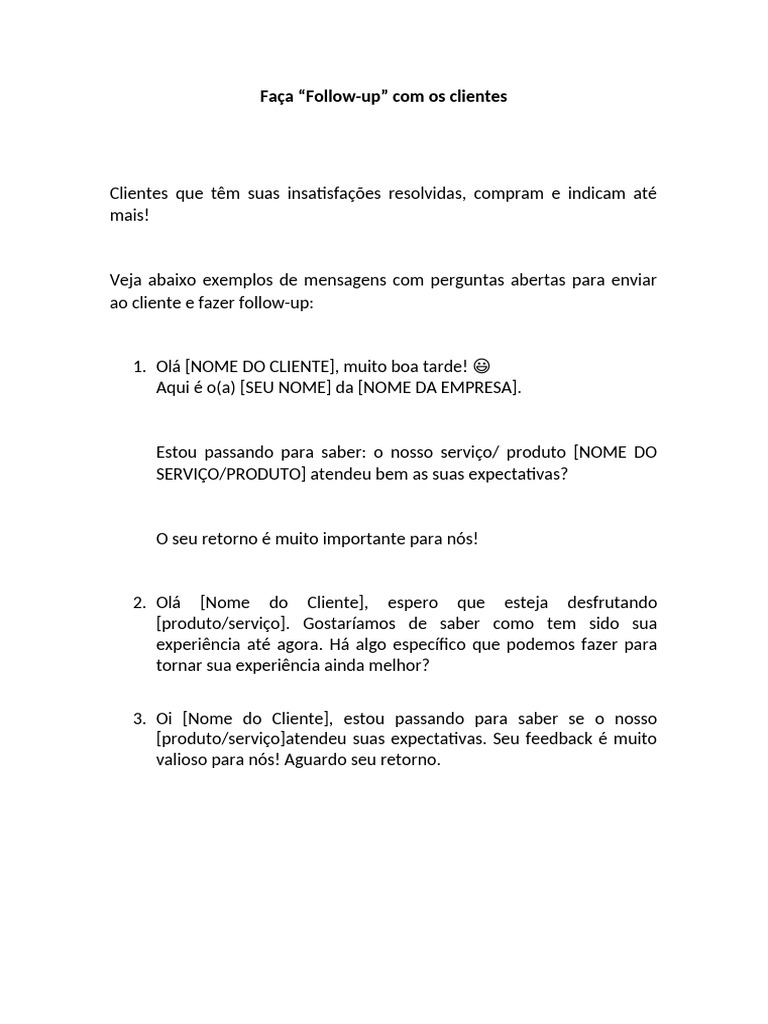 Faça “Follow-up” com os clientes

Clientes que têm suas insatisfações resolvidas, compram e indicam até mais!

Veja abaixo exemplos de mensagens com perguntas abertas para enviar ao cliente e fazer follow-up:

1. Olá [NOME DO CLIENTE], muito boa tarde! 😃
Aqui é o(a) [SEU NOME] da [NOME DA EMPRESA].

Estou passando para saber: o nosso serviço/ produto [NOME DO SERVIÇO/PRODUTO] atendeu bem as suas expectativas?

O seu retorno é muito importante para nós!

2. Olá [Nome do Cliente], espero que esteja desfrutando [produto/serviço]. Gostaríamos de saber como tem sido sua experiência até agora. Há algo específico que podemos fazer para tornar sua experiência ainda melhor?

3. Oi [Nome do Cliente], estou passando para saber se o nosso [produto/serviço]atendeu suas expectativas. Seu feedback é muito valioso para nós! Aguardo seu retorno.